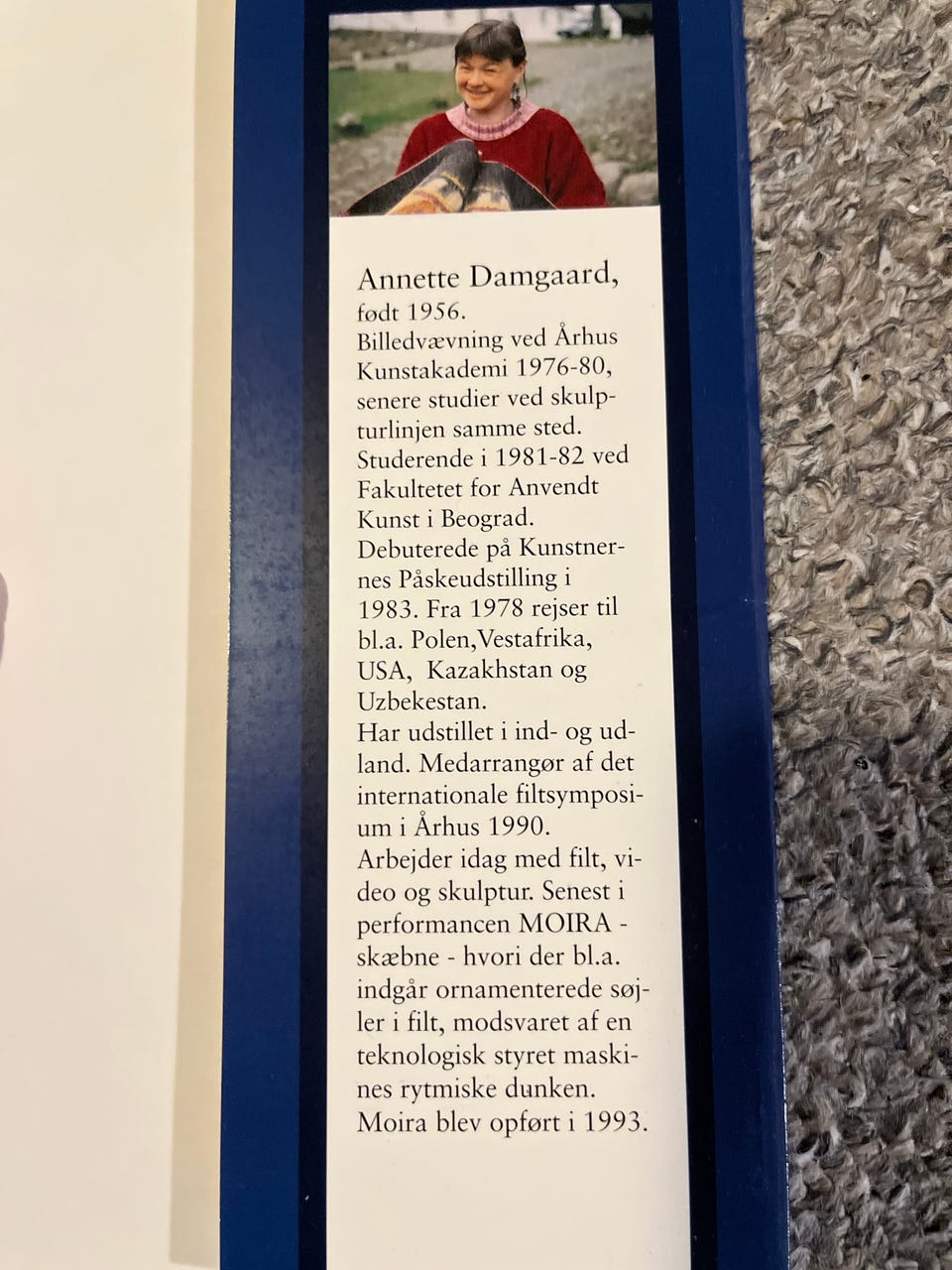 Annette Damgaard,
født 1956.

Billedvævning ved Århus Kunstakademi 1976-80, senere studier ved skulpturlinjen samme sted. Studerende i 1981-82 ved Fakultetet for Anvendt Kunst i Beograd. Debuterede på Kunstnernes Påskeudstilling i 1983. Fra 1978 rejser til bl.a. Polen,Vestafrika, USA, Kazakhstan og Uzbekestan.

Har udstillet i ind- og udland. Medarrangør af det internationale filtsymposium i Århus 1990.

Arbejder idag med filt, video og skulptur. Senest i performancen MOIRA - skæbne - hvori der bl.a. indgår ornamenterede søjler i filt, modsvaret af en teknologisk styret maskines rytmiske dunken.

Moira blev opført i 1993.